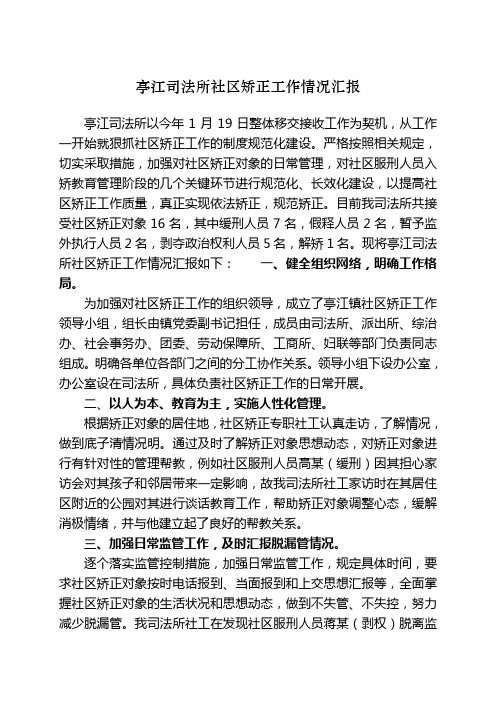 亭江司法所社区矫正工作情况汇报

亭江司法所以今年 1 月 19 日整体移交接收工作为契机，从工作一开始就狠抓社区矫正工作的制度规范化建设。严格按照相关规定，切实采取措施，加强对社区矫正对象的日常管理，对社区服刑人员入矫教育管理阶段的几个关键环节进行规范化、长效化建设，以提高社区矫正工作质量，真正实现依法矫正，规范矫正。目前我司法所共接受社区矫正对象 16 名，其中缓刑人员 7 名，假释人员 2 名，暂予监外执行人员 2 名，剥夺政治权利人员 5 名，解矫 1 名。现将亭江司法所社区矫正工作情况汇报如下： 一、健全组织网络，明确工作格局。

为加强对社区矫正工作的组织领导，成立了亭江镇社区矫正工作领导小组，组长由镇党委副书记担任，成员由司法所、派出所、综治办、社会事务办、团委、劳动保障所、工商所、妇联等部门负责同志组成。明确各单位各部门之间的分工协作关系。领导小组下设办公室，办公室设在司法所，具体负责社区矫正工作的日常开展。

二、以人为本、教育为主，实施人性化管理。

根据矫正对象的居住地，社区矫正专职社工认真走访，了解情况，做到底子清情况明。通过及时了解矫正对象思想动态，对矫正对象进行有针对性的管理帮教，例如社区服刑人员高某（缓刑）因其担心家访会对其孩子和邻居带来一定影响，故我司法所社工家访时在其居住区附近的公园对其进行谈话教育工作，帮助矫正对象调整心态，缓解消极情绪，并与他建立起了良好的帮教关系。

三、加强日常监管工作，及时汇报脱漏管情况。

逐个落实监管控制措施，加强日常监管工作，规定具体时间，要求社区矫正对象按时电话报到、当面报到和上交思想汇报等，全面掌握社区矫正对象的生活状况和思想动态，做到不失管、不失控，努力减少脱漏管。我司法所社工在发现社区服刑人员蒋某（剥权）脱离监